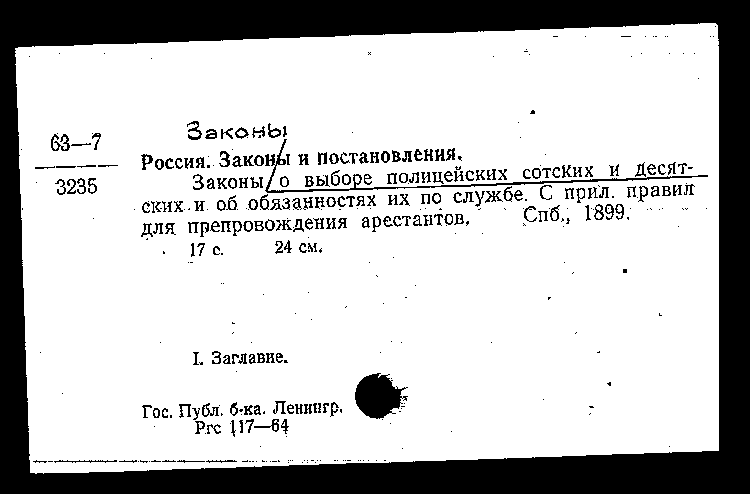 63—7
3235

Законы
Россия. Законы и постановления.
Законы о выборе полицейских сотских и десятских и об обязанностях их по службе. С прил. правил для препровождения арестантов. Спб., 1899.
17 с. 24 см.

I. Заглавие.

Гос. Публ. б-ка. Ленингр.
Ргс 117—64